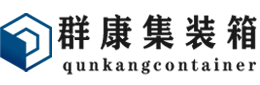 群康集装箱
qunkangcontainer